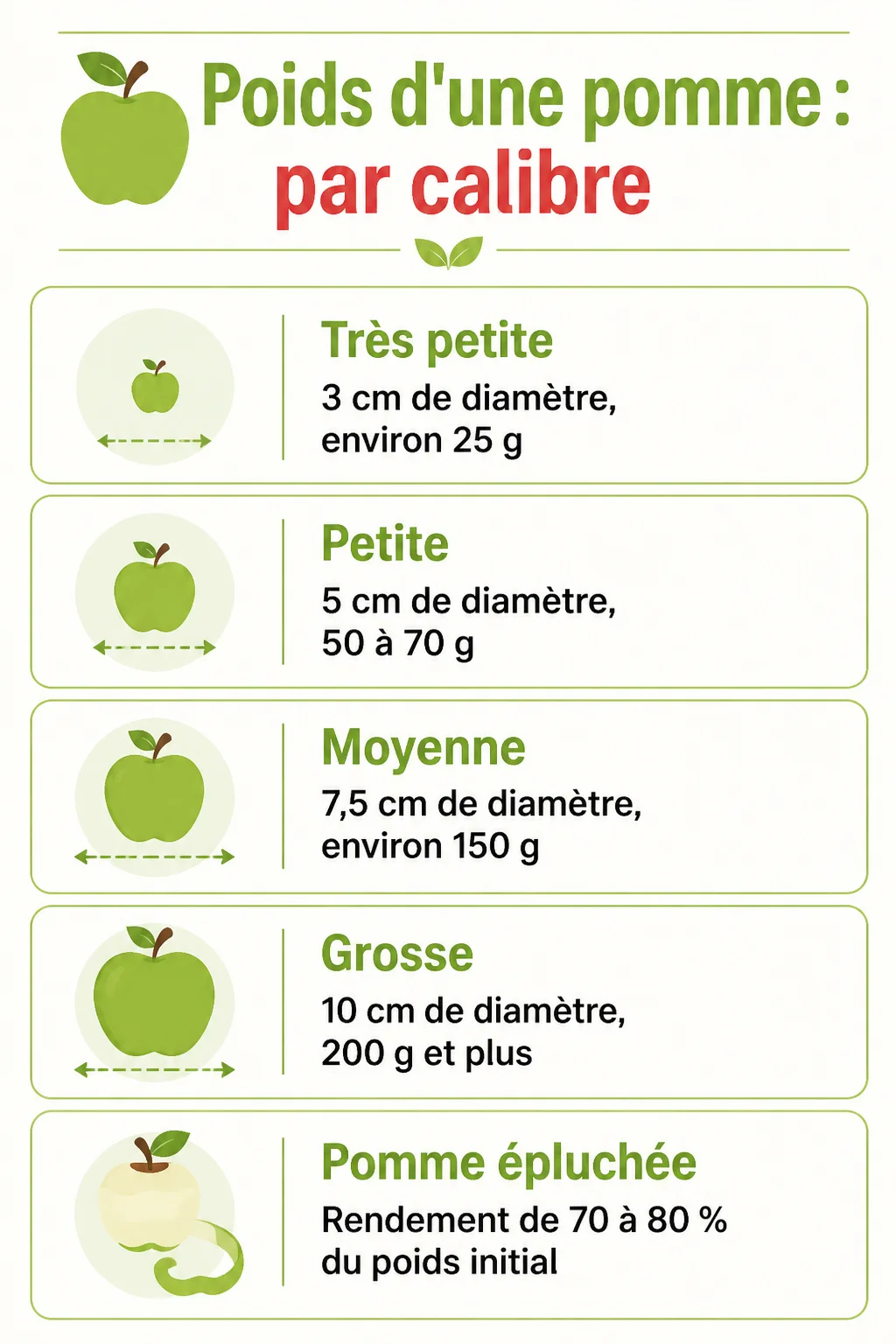 Poids d'une pomme :
par calibre

Très petite
3 cm de diamètre, environ 25 g

Petite
5 cm de diamètre, 50 à 70 g

Moyenne
7,5 cm de diamètre, environ 150 g

Grosse
10 cm de diamètre, 200 g et plus

Pomme épluchée
Rendement de 70 à 80 % du poids initial